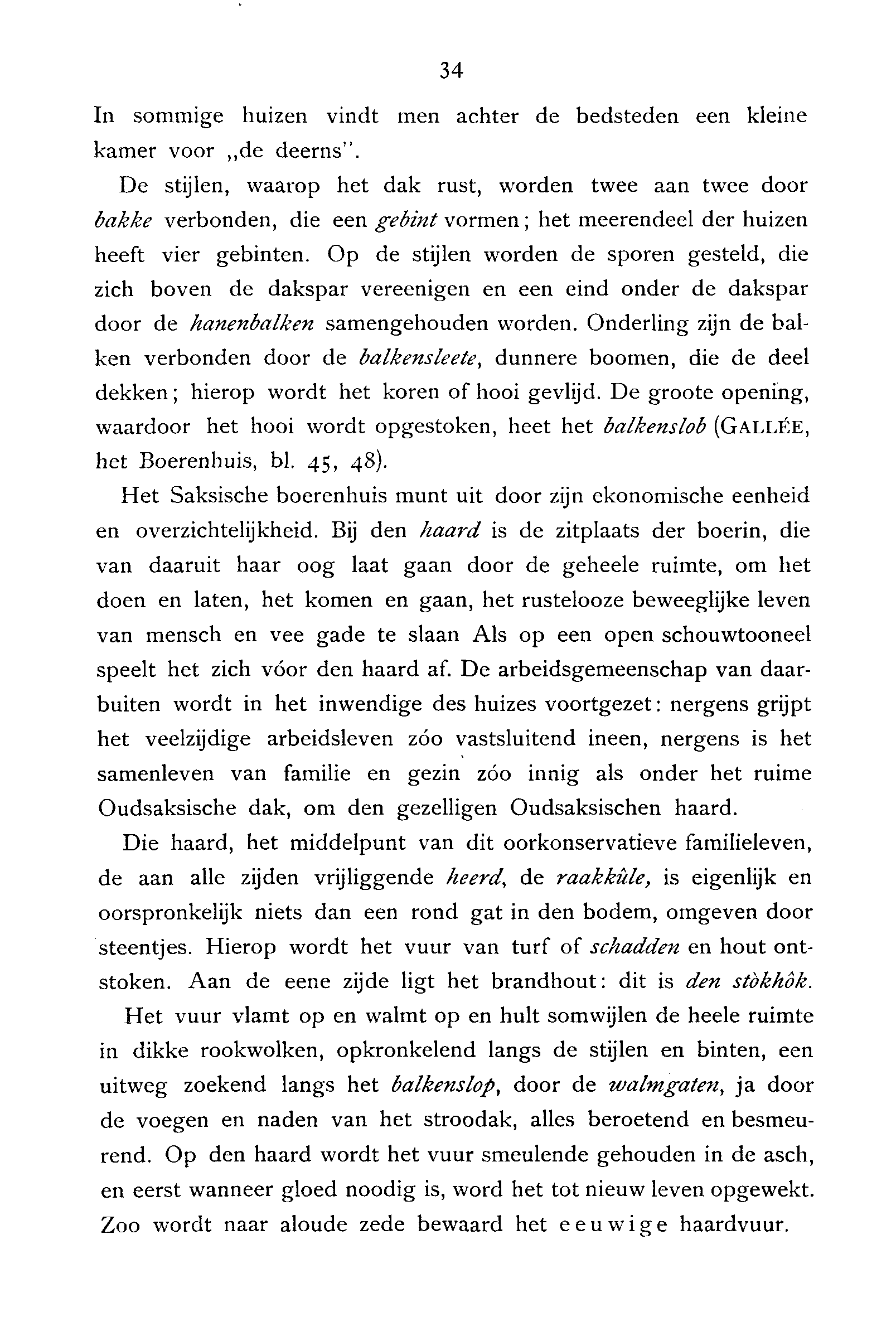 34

In sommige huizen vindt men achter de bedsteden een kleine kamer voor „de deerns".

De stijlen, waarop het dak rust, worden twee aan twee door bakke verbonden, die een gebint vormen; het meerendeel der huizen heeft vier gebinten. Op de stijlen worden de sporen gesteld, die zich boven de dakspar vereenigen en een eind onder de dakspar door de hanenbalken samengehouden worden. Onderling zijn de balken verbonden door de balkensleete, dunnere boomen, die de deel dekken; hierop wordt het koren of hooi gevlijd. De groote opening, waardoor het hooi wordt opgestoken, heet het balkenslob (GALLÉE, het Boerenhuis, bl. 45, 48).

Het Saksische boerenhuis munt uit door zijn ekonomische eenheid en overzichtelijkheid. Bij den haard is de zitplaats der boerin, die van daaruit haar oog laat gaan door de geheele ruimte, om het doen en laten, het komen en gaan, het rustelooze beweeglijke leven van mensch en vee gade te slaan Als op een open schouwtooneel speelt het zich vóor den haard af. De arbeidsgemeenschap van daarbuiten wordt in het inwendige des huizes voortgezet: nergens grijpt het veelzijdige arbeidsleven zóo vastsluitend ineen, nergens is het samenleven van familie en gezin zóo innig als onder het ruime Oudsaksische dak, om den gezelligen Oudsaksischen haard.

Die haard, het middelpunt van dit oorkonservatieve familieleven, de aan alle zijden vrijliggende heerd, de raakkûle, is eigenlijk en oorspronkelijk niets dan een rond gat in den bodem, omgeven door steentjes. Hierop wordt het vuur van turf of schadden en hout ontstoken. Aan de eene zijde ligt het brandhout: dit is den stòkhôk.

Het vuur vlamt op en walmt op en hult somwijlen de heele ruimte in dikke rookwolken, opkronkelend langs de stijlen en binten, een uitweg zoekend langs het balkenslop, door de walmgaten, ja door de voegen en naden van het stroodak, alles beroetend en besmeurend. Op den haard wordt het vuur smeulende gehouden in de asch, en eerst wanneer gloed noodig is, word het tot nieuw leven opgewekt. Zoo wordt naar aloude zede bewaard het eeuwige haardvuur.